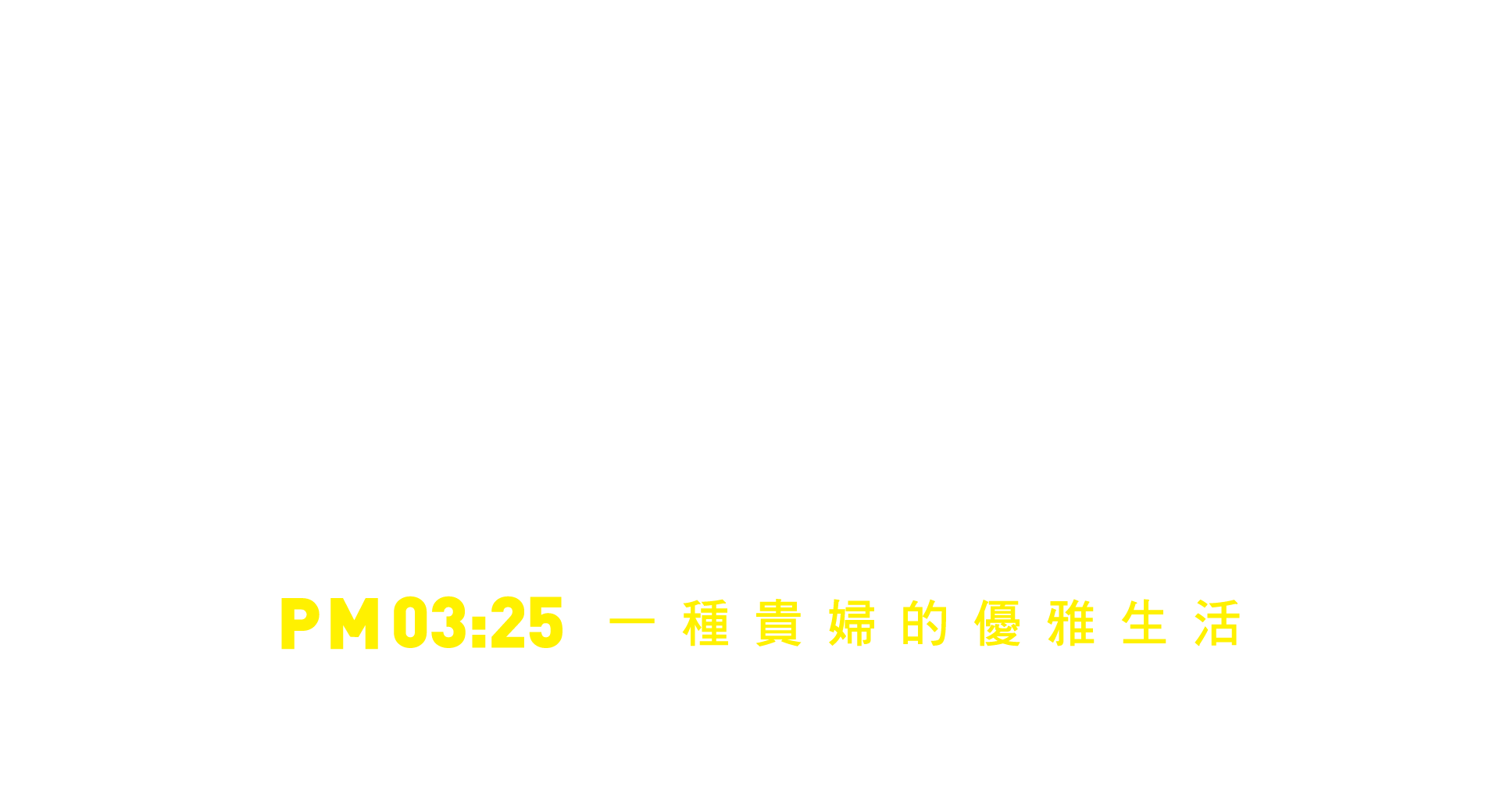 PM 03:25 一種貴婦的優雅生活